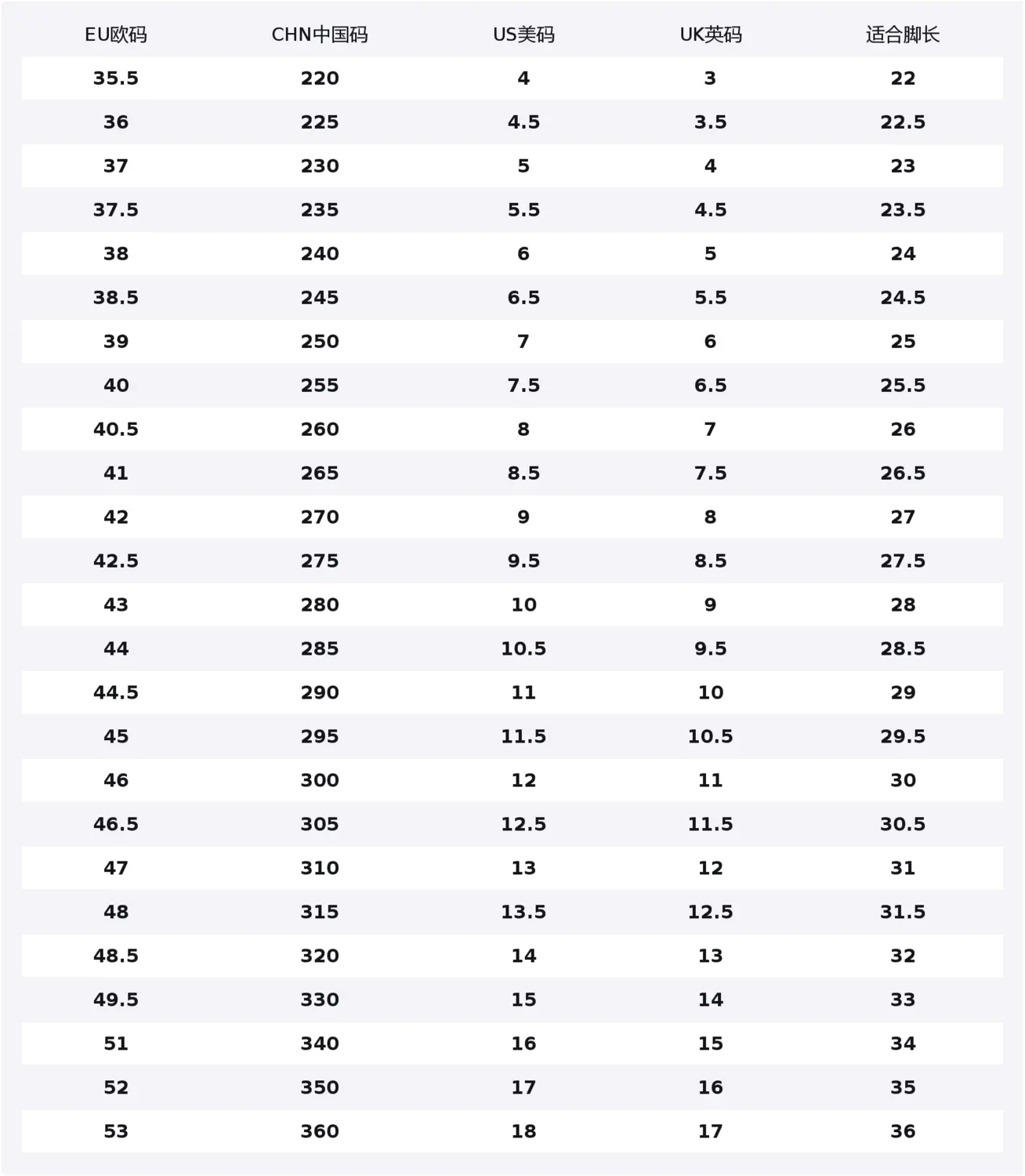 | EU欧码 | CHN中国码 | US美码 | UK英码 | 适合脚长 |
|---|---|---|---|---|
| 35.5 | 220 | 4 | 3 | 22 |
| 36 | 225 | 4.5 | 3.5 | 22.5 |
| 37 | 230 | 5 | 4 | 23 |
| 37.5 | 235 | 5.5 | 4.5 | 23.5 |
| 38 | 240 | 6 | 5 | 24 |
| 38.5 | 245 | 6.5 | 5.5 | 24.5 |
| 39 | 250 | 7 | 6 | 25 |
| 40 | 255 | 7.5 | 6.5 | 25.5 |
| 40.5 | 260 | 8 | 7 | 26 |
| 41 | 265 | 8.5 | 7.5 | 26.5 |
| 42 | 270 | 9 | 8 | 27 |
| 42.5 | 275 | 9.5 | 8.5 | 27.5 |
| 43 | 280 | 10 | 9 | 28 |
| 44 | 285 | 10.5 | 9.5 | 28.5 |
| 44.5 | 290 | 11 | 10 | 29 |
| 45 | 295 | 11.5 | 10.5 | 29.5 |
| 46 | 300 | 12 | 11 | 30 |
| 46.5 | 305 | 12.5 | 11.5 | 30.5 |
| 47 | 310 | 13 | 12 | 31 |
| 48 | 315 | 13.5 | 12.5 | 31.5 |
| 48.5 | 320 | 14 | 13 | 32 |
| 49.5 | 330 | 15 | 14 | 33 |
| 51 | 340 | 16 | 15 | 34 |
| 52 | 350 | 17 | 16 | 35 |
| 53 | 360 | 18 | 17 | 36 |